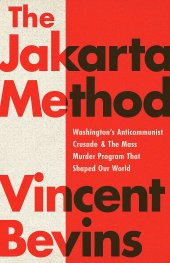 The Jakarta Method

Washington's Anticommunist Crusade & The Mass Murder Program That Shaped Our World

Vincent Bevins